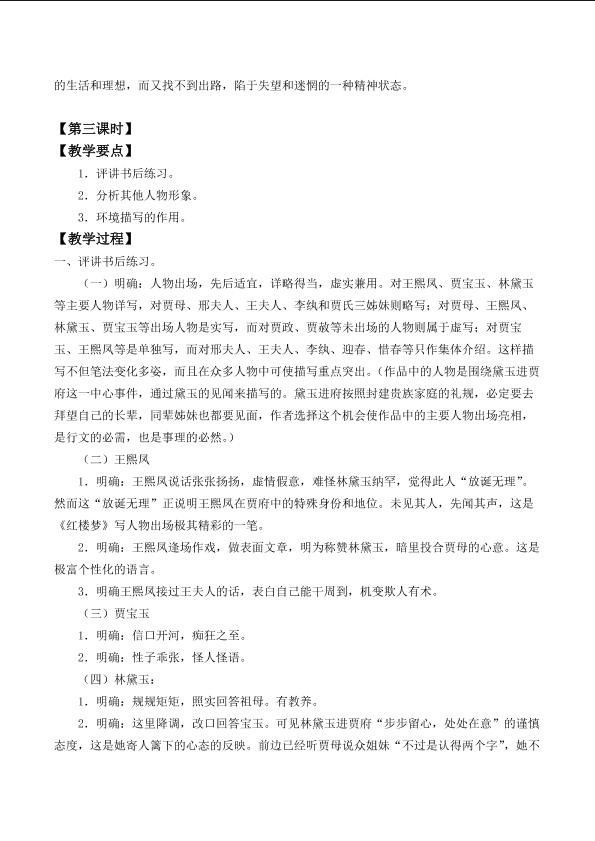 的生活和理想，而又找不到出路，陷于失望和迷惘的一种精神状态。

【第三课时】
【教学要点】
1．评讲书后练习。
2．分析其他人物形象。
3．环境描写的作用。
【教学过程】
一、评讲书后练习。

（一）明确：人物出场，先后适宜，详略得当，虚实兼用。对王熙凤、贾宝玉、林黛玉等主要人物详写，对贾母、邢夫人、王夫人、李纨和贾氏三姊妹则略写；对贾母、王熙凤、林黛玉、贾宝玉等出场人物是实写，而对贾政、贾赦等未出场的人物则属于虚写；对贾宝玉、王熙凤等是单独写，而对邢夫人、王夫人、李纨、迎春、惜春等只作集体介绍。这样描写不但笔法变化多姿，而且在众多人物中可使描写重点突出。（作品中的人物是围绕黛玉进贾府这一中心事件，通过黛玉的见闻来描写的。黛玉进府按照封建贵族家庭的礼规，必定要去拜望自己的长辈，同辈姊妹也都要见面，作者选择这个机会使作品中的主要人物出场亮相，是行文的必需，也是事理的必然。）

（二）王熙凤

1．明确：王熙凤说话张张扬扬，虚情假意，难怪林黛玉纳罕，觉得此人“放诞无理”。然而这“放诞无理”正说明王熙凤在贾府中的特殊身份和地位。未见其人，先闻其声，这是《红楼梦》写人物出场极其精彩的一笔。

2．明确：王熙凤逢场作戏，做表面文章，明为称赞林黛玉，暗里投合贾母的心意。这是极富个性化的语言。

3．明确王熙凤接过王夫人的话，表白自己能干周到，机变欺人有术。

（三）贾宝玉

1．明确：信口开河，痴狂之至。

2．明确：性子乖张，怪人怪语。

（四）林黛玉：

1．明确：规规矩矩，照实回答祖母。有教养。

2．明确：这里降调，改口回答宝玉。可见林黛玉进贾府“步步留心，处处在意”的谨慎态度，这是她寄人篱下的心态的反映。前边已经听贾母说众姐妹“不过是认得两个字”，她不